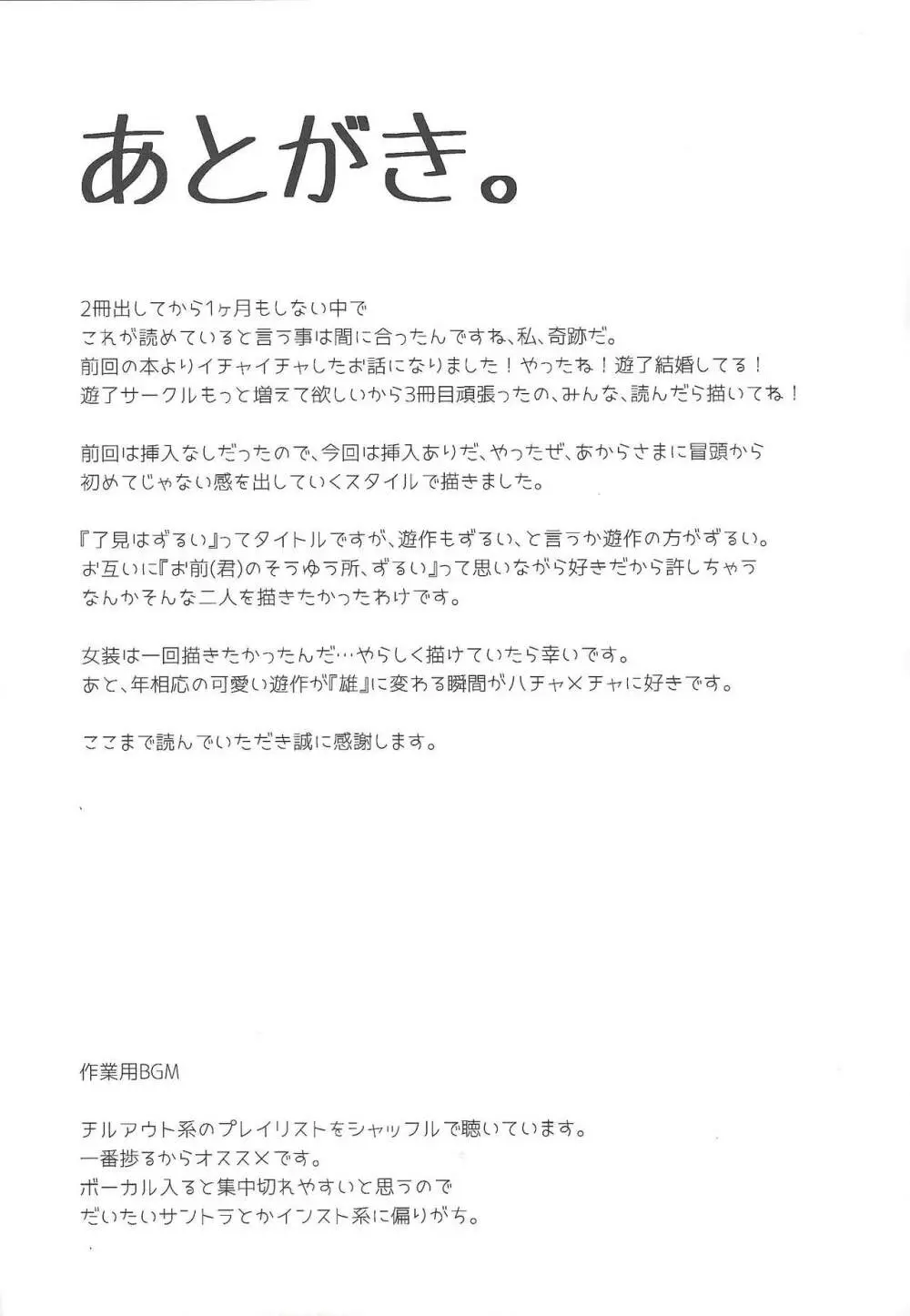 あとがき。

2冊出してから1ヶ月もしない中で
これが読めていると言う事は間に合ったんですね、私、奇跡だ。
前回の本よりイチャイチャしたお話になりました！やったね！遊了結婚してる！
遊了サークルもっと増えて欲しいから3冊目頑張ったの、みんな、読んだら描いてね！

前回は挿入なしだったので、今回は挿入ありだ、やったぜ、あからさまに冒頭から
初めてじゃない感を出していくスタイルで描きました。

『了見はずるい』ってタイトルですが、遊作もずるい、と言うか遊作の方がずるい。
お互いに『お前(君)のそうゆう所、ずるい』って思いながら好きだから許しちゃう
なんかそんな二人を描きたかったわけです。

女装は一回描きたかったんだ…やらしく描けていたら幸いです。
あと、年相応の可愛い遊作が『雄』に変わる瞬間がハチャメチャに好きです。

ここまで読んでいただき誠に感謝します。

作業用BGM

チルアウト系のプレイリストをシャッフルで聴いています。
一番捗るからオススメです。
ボーカル入ると集中切れやすいと思うので
だいたいサントラとかインスト系に偏りがち。